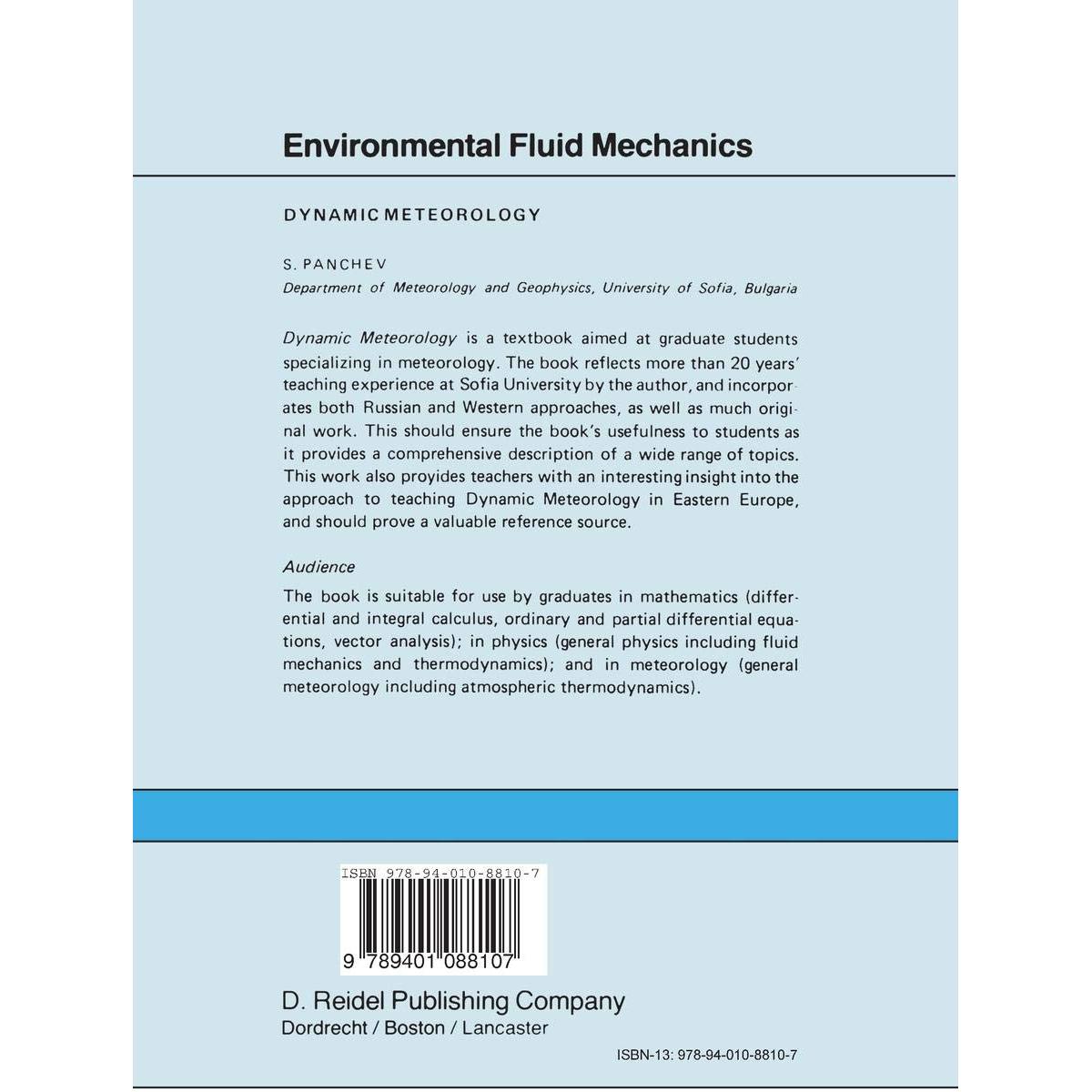 Environmental Fluid Mechanics

DYNAMIC METEOROLOGY

S. PANCHEV
Department of Meteorology and Geophysics, University of Sofia, Bulgaria

Dynamic Meteorology is a textbook aimed at graduate students specializing in meteorology. The book reflects more than 20 years' teaching experience at Sofia University by the author, and incorporates both Russian and Western approaches, as well as much original work. This should ensure the book's usefulness to students as it provides a comprehensive description of a wide range of topics. This work also proyides teachers with an interesting insight into the approach to teaching Dynamic Meteorology in Eastern Europe, and should prove a valuable reference source.

Audience

The book is suitable for use by graduates in mathematics (differential and integral calculus, ordinary and partial differential equations, vector analysis); in physics (general physics including fluid mechanics and thermodynamics); and in meteorology (general meteorology including atmospheric thermodynamics).

ISBN 978-94-010-8810-7

9 789401 088107

D. Reidel Publishing Company
Dordrecht / Boston / Lancaster

ISBN-13: 978-94-010-8810-7